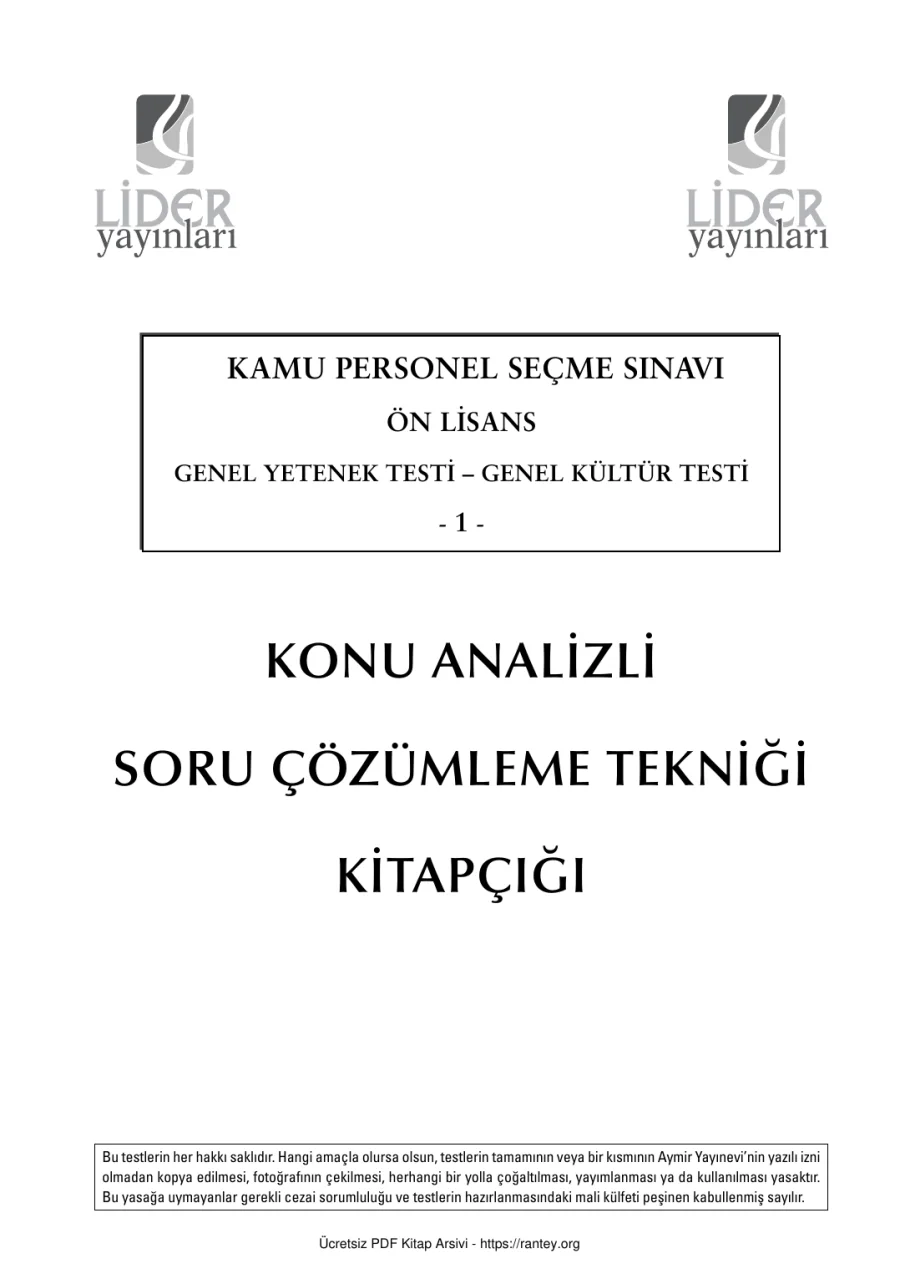 LİDER yayınları

LİDER yayınları

KAMU PERSONEL SEÇME SINAVI

ÖN LİSANS

GENEL YETENEK TESTİ – GENEL KÜLTÜR TESTİ

- 1 -

KONU ANALİZLİ

SORU ÇÖZÜMLEME TEKNİĞİ

KİTAPÇIĞI

Bu testlerin her hakkı saklıdır. Hangi amaçla olursa olsun, testlerin tamamının veya bir kısmının Aymir Yayınevi'nin yazılı izni olmadan kopya edilmesi, fotoğrafının çekilmesi, herhangi bir yolla çoğaltılması, yayımlanması ya da kullanılması yasaktır. Bu yasağa uymayanlar gerekli cezai sorumluluğu ve testlerin hazırlanmasındaki mali külfeti peşinen kabullenmiş sayılır.

Ücretsiz PDF Kitap Arsivi - https://rantey.org